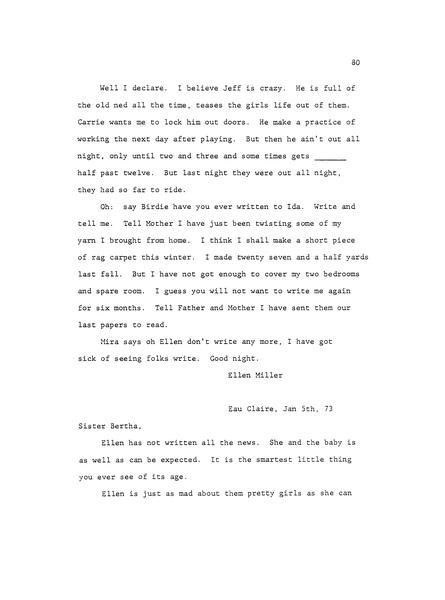 80

Well I declare. I believe Jeff is crazy. He is full of the old ned all the time, teases the girls life out of them. Carrie wants me to lock him out doors. He make a practice of working the next day after playing. But then he ain't out all night, only until two and three and some times gets _______ half past twelve. But last night they were out all night, they had so far to ride.

Oh: say Birdie have you ever written to Ida. Write and tell me. Tell Mother I have just been twisting some of my yarn I brought from home. I think I shall make a short piece of rag carpet this winter. I made twenty seven and a half yards last fall. But I have not got enough to cover my two bedrooms and spare room. I guess you will not want to write me again for six months. Tell Father and Mother I have sent them our last papers to read.

Mira says oh Ellen don't write any more, I have got sick of seeing folks write. Good night.

Ellen Miller

Eau Claire, Jan 5th, 73

Sister Bertha,

Ellen has not written all the news. She and the baby is as well as can be expected. It is the smartest little thing you ever see of its age.

Ellen is just as mad about them pretty girls as she can